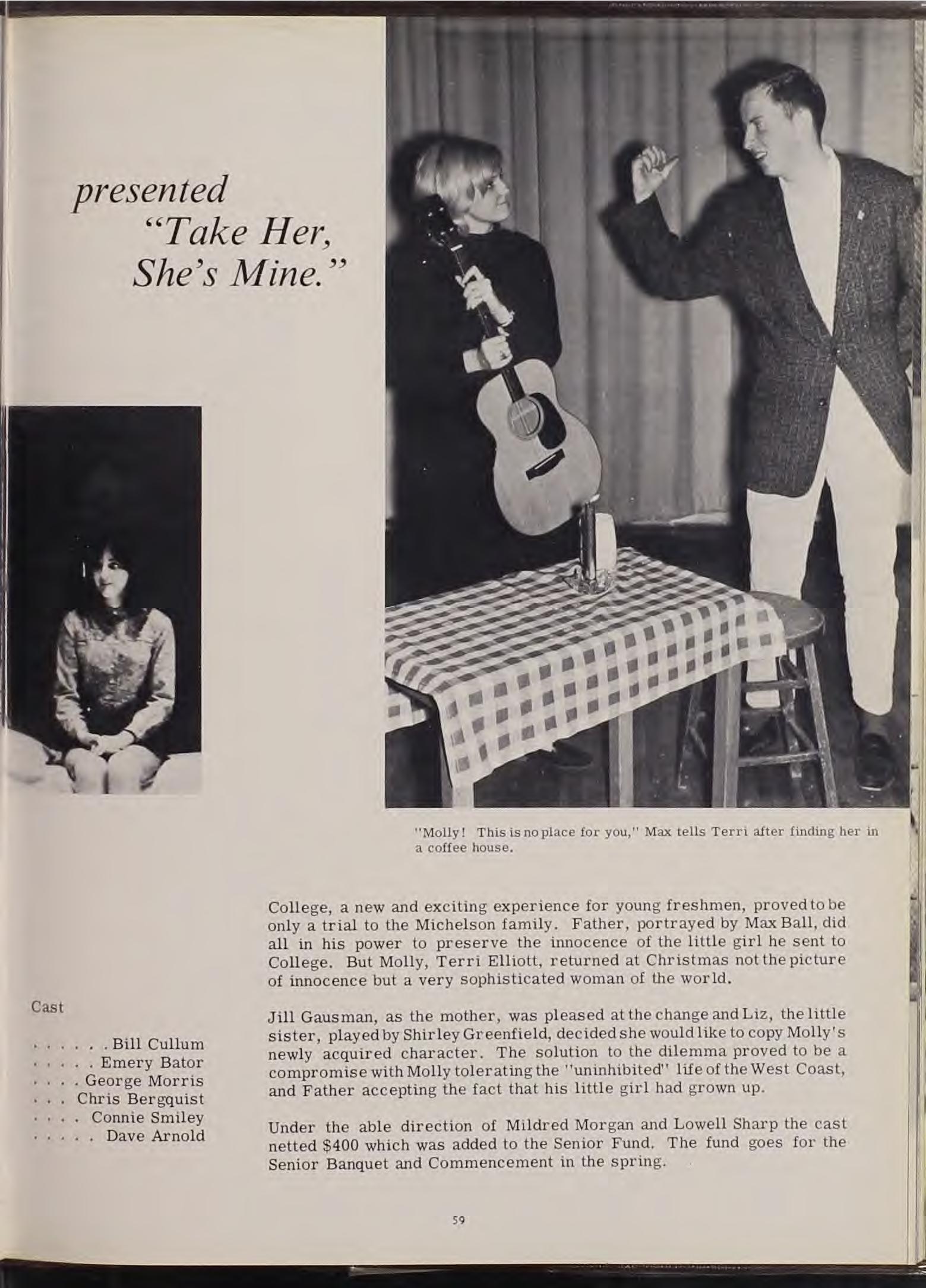 presented
"Take Her,
She's Mine."

"Molly! This is no place for you," Max tells Terri after finding her in a coffee house.

College, a new and exciting experience for young freshmen, proved to be only a trial to the Michelson family. Father, portrayed by Max Ball, did all in his power to preserve the innocence of the little girl he sent to College. But Molly, Terri Elliott, returned at Christmas not the picture of innocence but a very sophisticated woman of the world.

Jill Gausman, as the mother, was pleased at the change and Liz, the little sister, played by Shirley Greenfield, decided she would like to copy Molly's newly acquired character. The solution to the dilemma proved to be a compromise with Molly tolerating the "uninhibited" life of the West Coast, and Father accepting the fact that his little girl had grown up.

Under the able direction of Mildred Morgan and Lowell Sharp the cast netted $400 which was added to the Senior Fund. The fund goes for the Senior Banquet and Commencement in the spring.

Cast

. . . . . . Bill Cullum
. . . . . Emery Bator
. . . . George Morris
. . . Chris Bergquist
. . . . Connie Smiley
. . . . . Dave Arnold

59